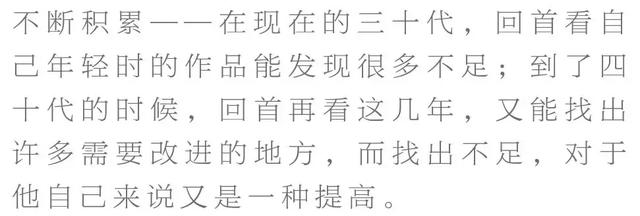 不断积累——在现在的三十代，回首看自己年轻时的作品能发现很多不足；到了四十代的时候，回首再看这几年，又能找出许多需要改进的地方，而找出不足，对于他自己来说又是一种提高。